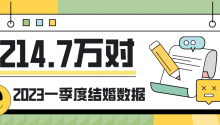 214.7万对

2023一季度结婚数据